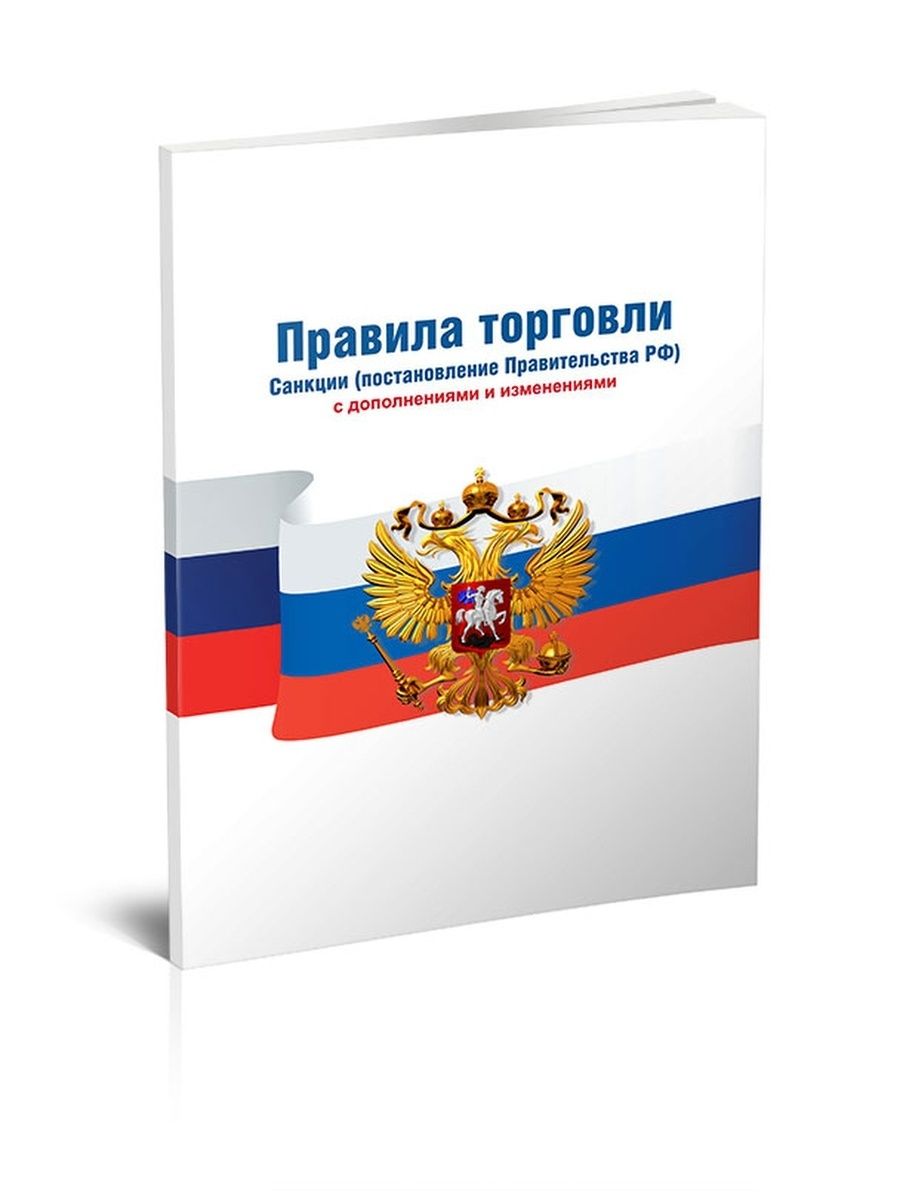 Правила торговли
Санкции (постановление Правительства РФ)
с дополнениями и изменениями